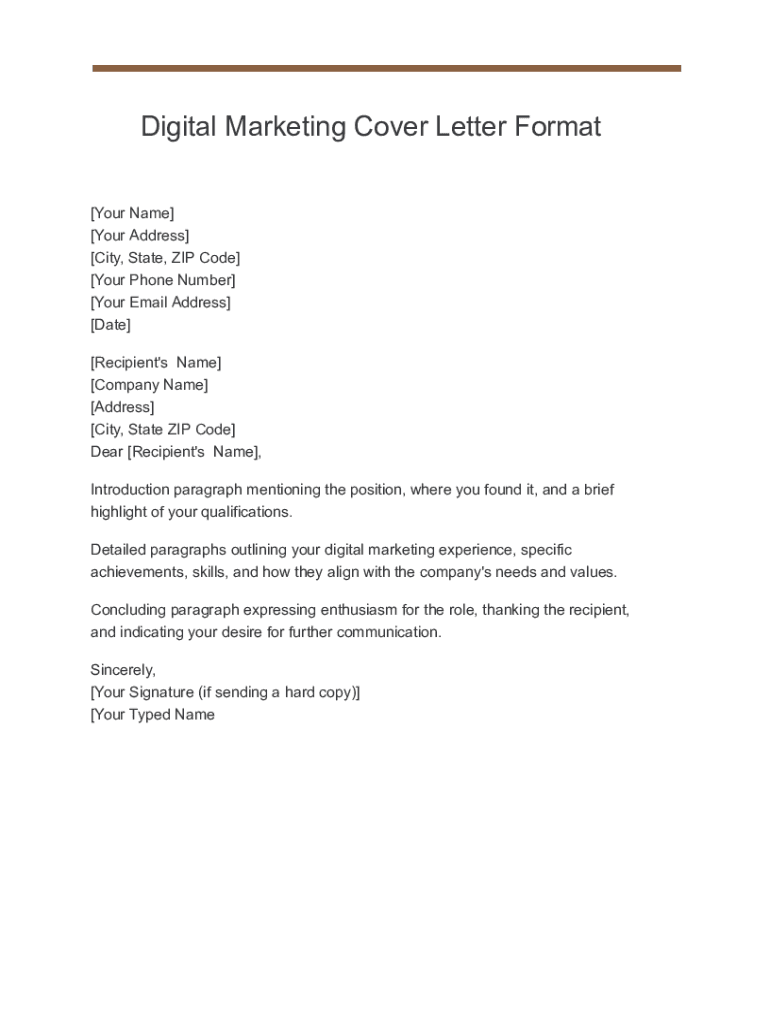 Digital Marketing Cover Letter Format

[Your Name]
[Your Address]
[City, State, ZIP Code]
[Your Phone Number]
[Your Email Address]
[Date]

[Recipient's  Name]
[Company Name]
[Address]
[City, State ZIP Code]
Dear [Recipient's  Name],

Introduction paragraph mentioning the position, where you found it, and a brief highlight of your qualifications.

Detailed paragraphs outlining your digital marketing experience, specific achievements, skills, and how they align with the company's needs and values.

Concluding paragraph expressing enthusiasm for the role, thanking the recipient, and indicating your desire for further communication.

Sincerely,
[Your Signature (if sending a hard copy)]
[Your Typed Name